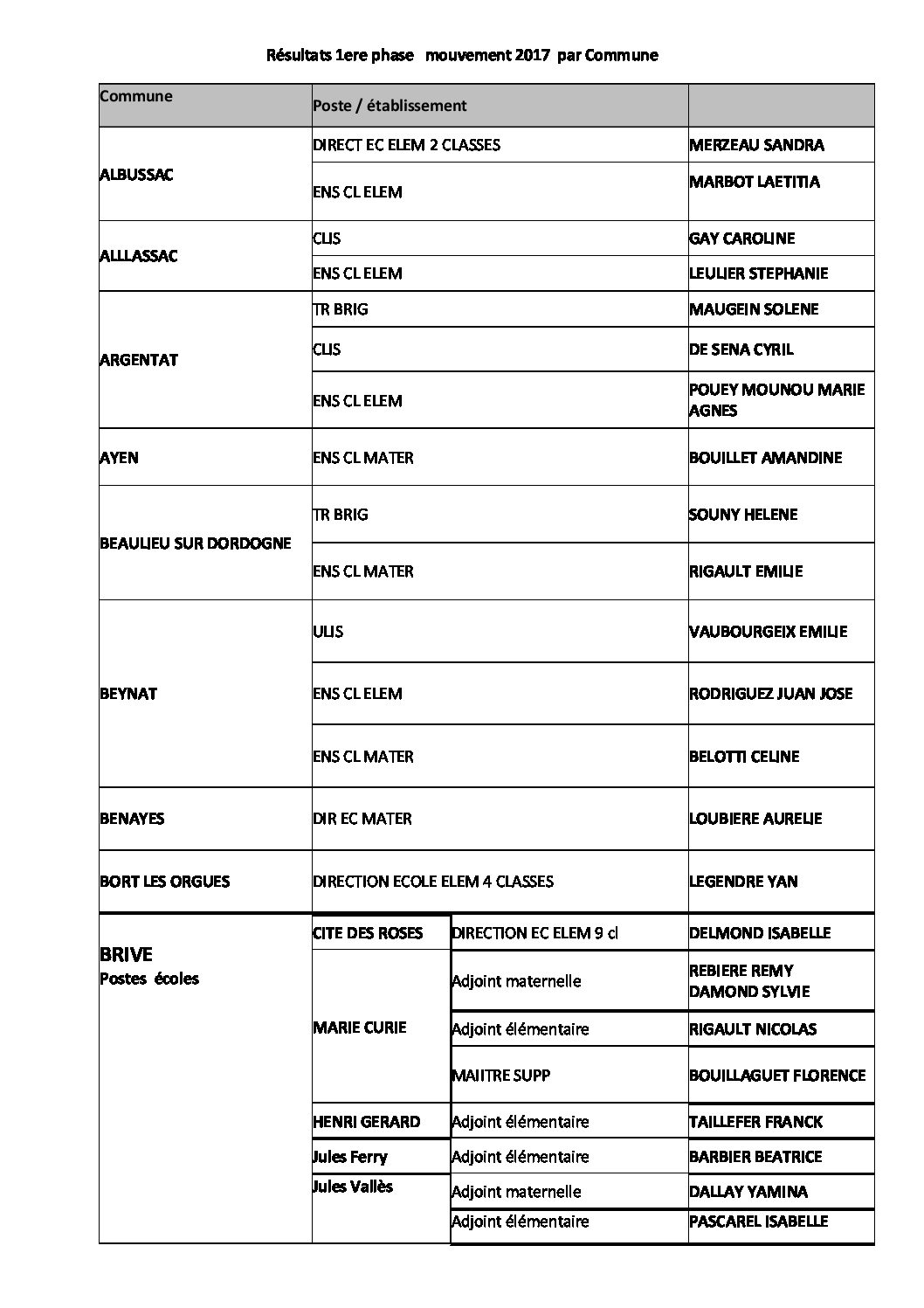 Résultats 1ere phase mouvement 2017 par Commune

| Commune | Poste / établissement | | |
|---|---|---|---|
| ALBUSSAC | DIRECT EC ELEM 2 CLASSES | | MERZEAU SANDRA |
| | ENS CL ELEM | | MARBOT LAETITIA |
| ALLLASSAC | CLIS | | GAY CAROLINE |
| | ENS CL ELEM | | LEULIER STEPHANIE |
| ARGENTAT | TR BRIG | | MAUGEIN SOLENE |
| | CLIS | | DE SENA CYRIL |
| | ENS CL ELEM | | POUEY MOUNOU MARIE AGNES |
| AYEN | ENS CL MATER | | BOUILLET AMANDINE |
| BEAULIEU SUR DORDOGNE | TR BRIG | | SOUNY HELENE |
| | ENS CL MATER | | RIGAULT EMILIE |
| BEYNAT | ULIS | | VAUBOURGEIX EMILIE |
| | ENS CL ELEM | | RODRIGUEZ JUAN JOSE |
| | ENS CL MATER | | BELOTTI CELINE |
| BENAYES | DIR EC MATER | | LOUBIERE AURELIE |
| BORT LES ORGUES | DIRECTION ECOLE ELEM 4 CLASSES | | LEGENDRE YAN |
| BRIVE Postes écoles | CITE DES ROSES | DIRECTION EC ELEM 9 cl | DELMOND ISABELLE |
| | MARIE CURIE | Adjoint maternelle | REBIERE REMY DAMOND SYLVIE |
| | | Adjoint élémentaire | RIGAULT NICOLAS |
| | | MAIITRE SUPP | BOUILLAGUET FLORENCE |
| | HENRI GERARD | Adjoint élémentaire | TAILLEFER FRANCK |
| | Jules Ferry | Adjoint élémentaire | BARBIER BEATRICE |
| | Jules Vallès | Adjoint maternelle | DALLAY YAMINA |
| | | Adjoint élémentaire | PASCAREL ISABELLE |